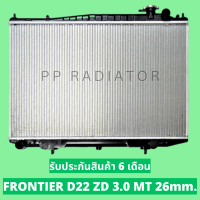 PP RADIATOR

รับประกันสินค้า 6 เดือน

FRONTIER D22 ZD 3.0 MT 26mm.